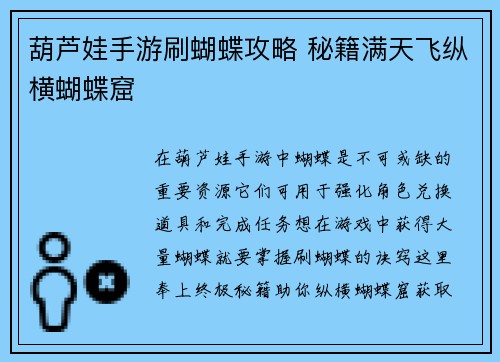 葫芦娃手游刷蝴蝶攻略 秘籍满天飞纵横蝴蝶窟

在葫芦娃手游中蝴蝶是不可或缺的重要资源它们可用于强化角色兑换道具和完成任务想在游戏中获得大量蝴蝶就要掌握刷蝴蝶的诀窍这里奉上终极秘籍助你纵横蝴蝶窟获取